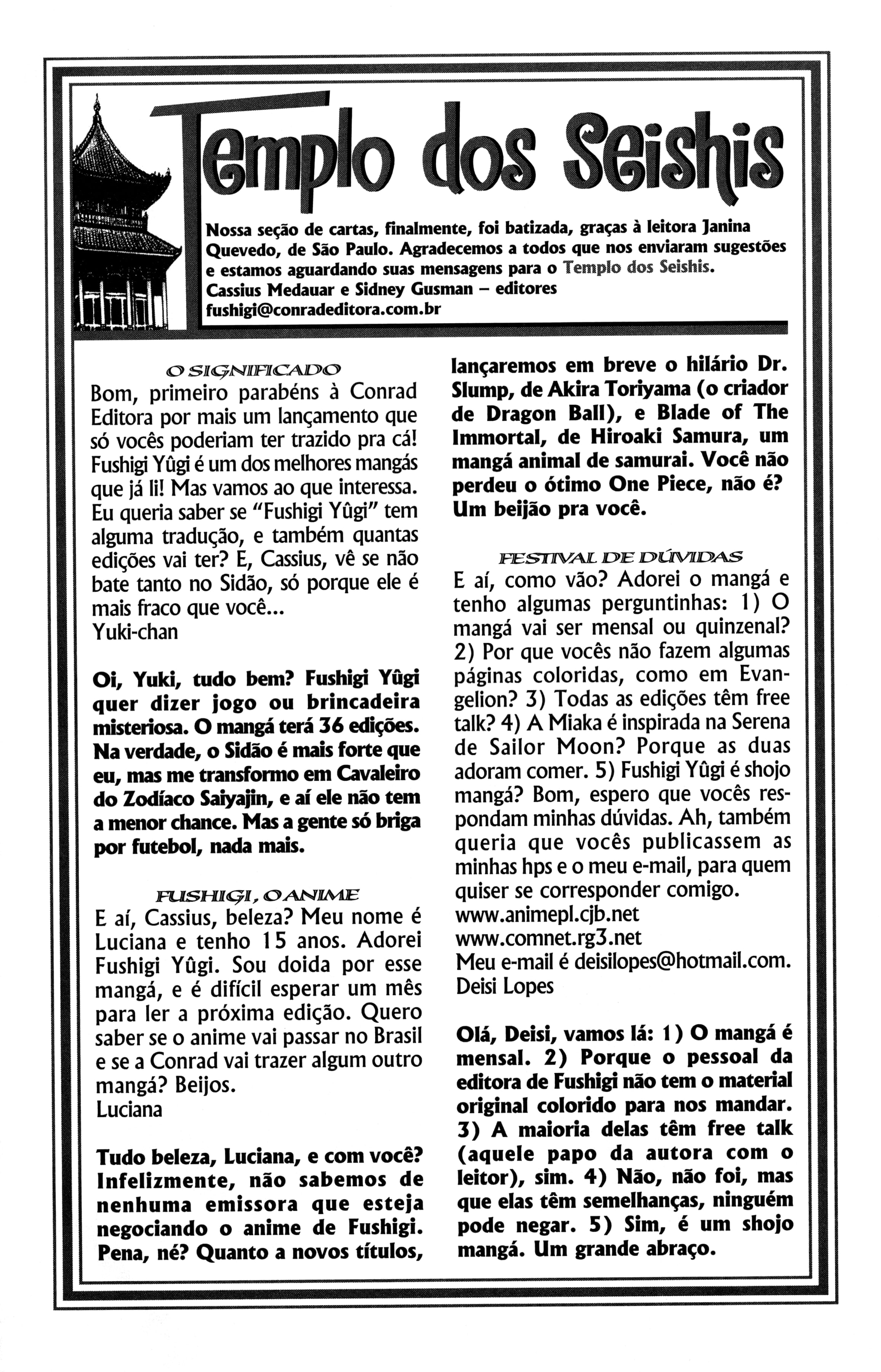 Templo dos Seishis

Nossa seção de cartas, finalmente, foi batizada, graças à leitora Janina Quevedo, de São Paulo. Agradecemos a todos que nos enviaram sugestões e estamos aguardando suas mensagens para o Templo dos Seishis.
Cassius Medauar e Sidney Gusman – editores
fushigi@conradeditora.com.br

O SIGNIFICADO

Bom, primeiro parabéns à Conrad Editora por mais um lançamento que só vocês poderiam ter trazido pra cá! Fushigi Yûgi é um dos melhores mangás que já li! Mas vamos ao que interessa. Eu queria saber se "Fushigi Yûgi" tem alguma tradução, e também quantas edições vai ter? E, Cassius, vê se não bate tanto no Sidão, só porque ele é mais fraco que você...
Yuki-chan

Oi, Yuki, tudo bem? Fushigi Yûgi quer dizer jogo ou brincadeira misteriosa. O mangá terá 36 edições. Na verdade, o Sidão é mais forte que eu, mas me transformo em Cavaleiro do Zodíaco Saiyajin, e aí ele não tem a menor chance. Mas a gente só briga por futebol, nada mais.

FUSHIGI, O ANIME

E aí, Cassius, beleza? Meu nome é Luciana e tenho 15 anos. Adorei Fushigi Yûgi. Sou doida por esse mangá, e é difícil esperar um mês para ler a próxima edição. Quero saber se o anime vai passar no Brasil e se a Conrad vai trazer algum outro mangá? Beijos.
Luciana

Tudo beleza, Luciana, e com você? Infelizmente, não sabemos de nenhuma emissora que esteja negociando o anime de Fushigi. Pena, né? Quanto a novos títulos, lançaremos em breve o hilário Dr. Slump, de Akira Toriyama (o criador de Dragon Ball), e Blade of The Immortal, de Hiroaki Samura, um mangá animal de samurai. Você não perdeu o ótimo One Piece, não é? Um beijão pra você.

FESTIVAL DE DÚVIDAS

E aí, como vão? Adorei o mangá e tenho algumas perguntinhas: 1) O mangá vai ser mensal ou quinzenal? 2) Por que vocês não fazem algumas páginas coloridas, como em Evangelion? 3) Todas as edições têm free talk? 4) A Miaka é inspirada na Serena de Sailor Moon? Porque as duas adoram comer. 5) Fushigi Yûgi é shojo mangá? Bom, espero que vocês respondam minhas dúvidas. Ah, também queria que vocês publicassem as minhas hps e o meu e-mail, para quem quiser se corresponder comigo.
www.animepl.cjb.net
www.comnet.rg3.net
Meu e-mail é deisilopes@hotmail.com.
Deisi Lopes

Olá, Deisi, vamos lá: 1) O mangá é mensal. 2) Porque o pessoal da editora de Fushigi não tem o material original colorido para nos mandar. 3) A maioria delas têm free talk (aquele papo da autora com o leitor), sim. 4) Não, não foi, mas que elas têm semelhanças, ninguém pode negar. 5) Sim, é um shojo mangá. Um grande abraço.